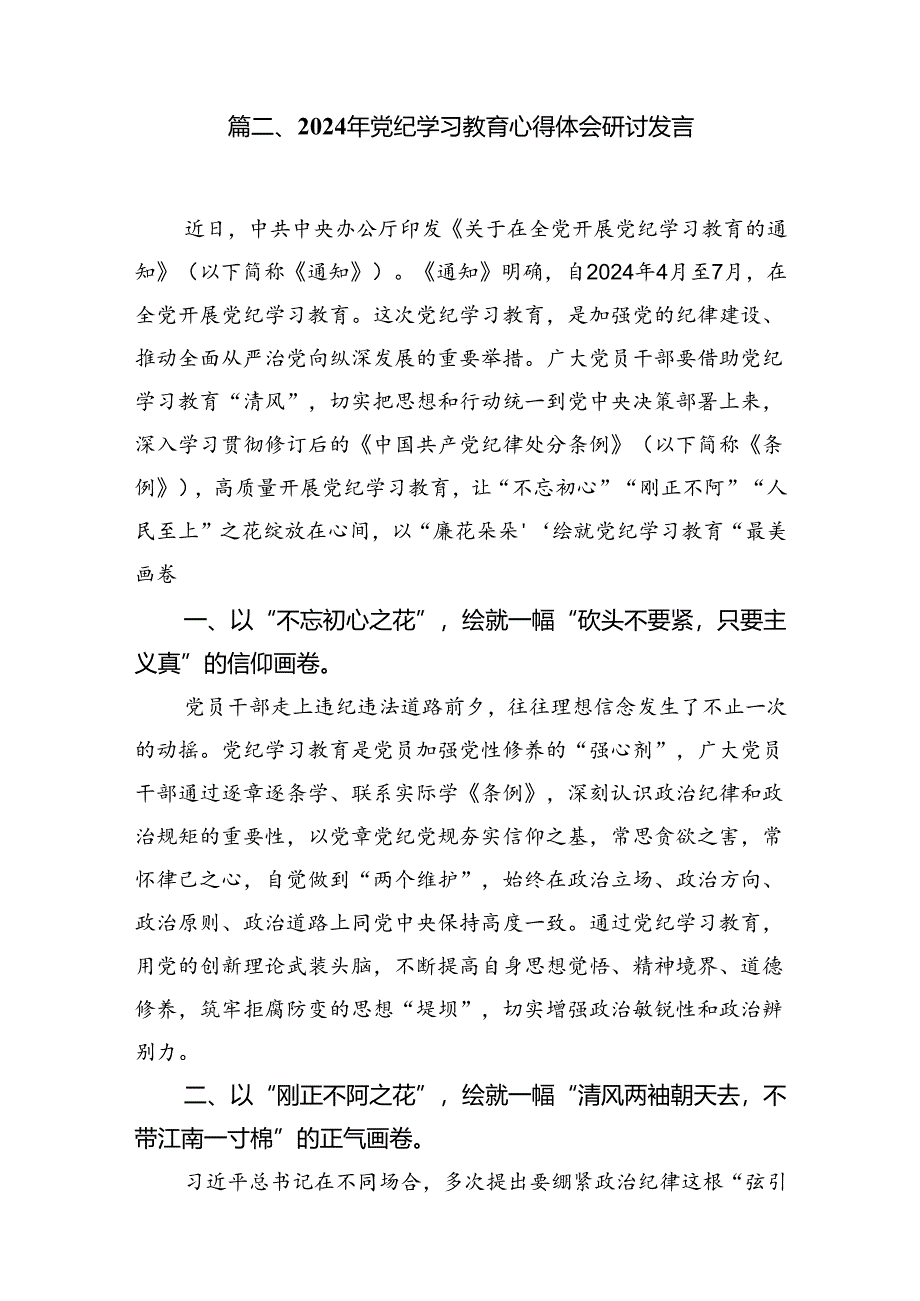 篇二、2024年党纪学习教育心得体会研讨发言

近日，中共中央办公厅印发《关于在全党开展党纪学习教育的通知》（以下简称《通知》）。《通知》明确，自2024年4月至7月，在全党开展党纪学习教育。这次党纪学习教育，是加强党的纪律建设、推动全面从严治党向纵深发展的重要举措。广大党员干部要借助党纪学习教育“清风”，切实把思想和行动统一到党中央决策部署上来，深入学习贯彻修订后的《中国共产党纪律处分条例》（以下简称《条例》），高质量开展党纪学习教育，让“不忘初心”“刚正不阿”“人民至上”之花绽放在心间，以“廉花朵朵'‘绘就党纪学习教育“最美画卷

一、以“不忘初心之花”，绘就一幅“砍头不要紧，只要主义真”的信仰画卷。

党员干部走上违纪违法道路前夕，往往理想信念发生了不止一次的动摇。党纪学习教育是党员加强党性修养的“强心剂”，广大党员干部通过逐章逐条学、联系实际学《条例》，深刻认识政治纪律和政治规矩的重要性，以党章党纪党规夯实信仰之基，常思贪欲之害，常怀律己之心，自觉做到“两个维护”，始终在政治立场、政治方向、政治原则、政治道路上同党中央保持高度一致。通过党纪学习教育，用党的创新理论武装头脑，不断提高自身思想觉悟、精神境界、道德修养，筑牢拒腐防变的思想“堤坝”，切实增强政治敏锐性和政治辨别力。

二、以“刚正不阿之花”，绘就一幅“清风两袖朝天去，不带江南一寸棉”的正气画卷。

习近平总书记在不同场合，多次提出要绷紧政治纪律这根“弦引